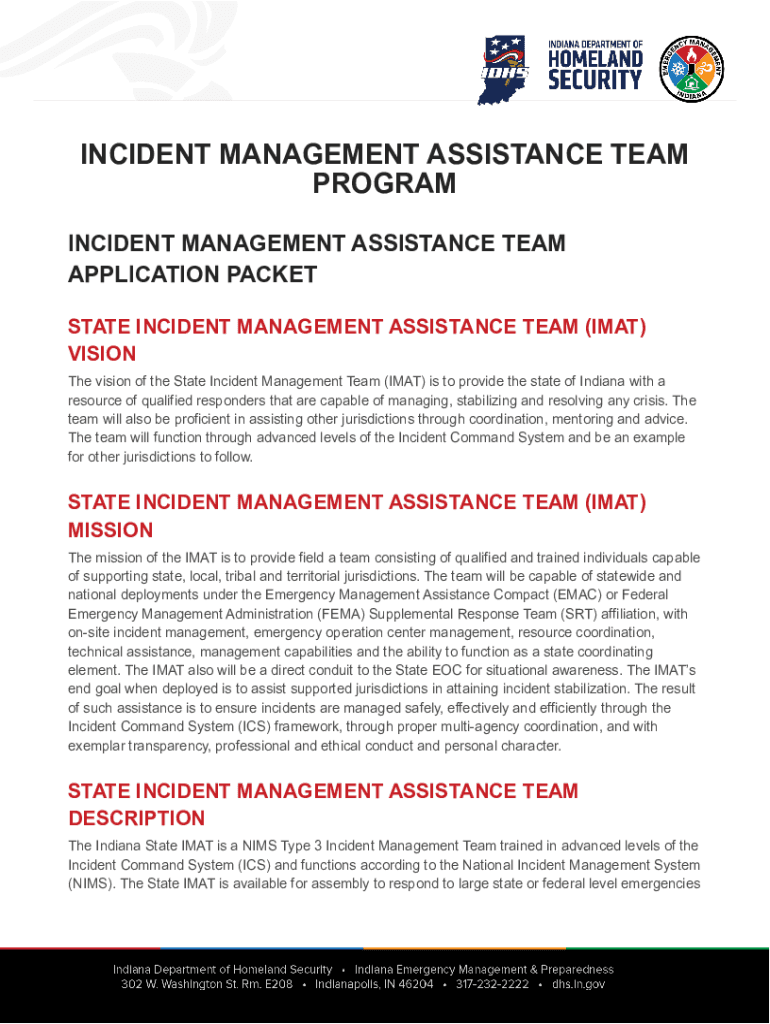 IDHS

INDIANA DEPARTMENT OF HOMELAND SECURITY

EMERGENCY MANAGEMENT INDIANA

INCIDENT MANAGEMENT ASSISTANCE TEAM PROGRAM

INCIDENT MANAGEMENT ASSISTANCE TEAM APPLICATION PACKET

STATE INCIDENT MANAGEMENT ASSISTANCE TEAM (IMAT) VISION

The vision of the State Incident Management Team (IMAT) is to provide the state of Indiana with a resource of qualified responders that are capable of managing, stabilizing and resolving any crisis. The team will also be proficient in assisting other jurisdictions through coordination, mentoring and advice. The team will function through advanced levels of the Incident Command System and be an example for other jurisdictions to follow.

STATE INCIDENT MANAGEMENT ASSISTANCE TEAM (IMAT) MISSION

The mission of the IMAT is to provide field a team consisting of qualified and trained individuals capable of supporting state, local, tribal and territorial jurisdictions. The team will be capable of statewide and national deployments under the Emergency Management Assistance Compact (EMAC) or Federal Emergency Management Administration (FEMA) Supplemental Response Team (SRT) affiliation, with on-site incident management, emergency operation center management, resource coordination, technical assistance, management capabilities and the ability to function as a state coordinating element. The IMAT also will be a direct conduit to the State EOC for situational awareness. The IMAT's end goal when deployed is to assist supported jurisdictions in attaining incident stabilization. The result of such assistance is to ensure incidents are managed safely, effectively and efficiently through the Incident Command System (ICS) framework, through proper multi-agency coordination, and with exemplar transparency, professional and ethical conduct and personal character.

STATE INCIDENT MANAGEMENT ASSISTANCE TEAM DESCRIPTION

The Indiana State IMAT is a NIMS Type 3 Incident Management Team trained in advanced levels of the Incident Command System (ICS) and functions according to the National Incident Management System (NIMS). The State IMAT is available for assembly to respond to large state or federal level emergencies

Indiana Department of Homeland Security • Indiana Emergency Management & Preparedness
302 W. Washington St. Rm. E208 • Indianapolis, IN 46204 • 317-232-2222 • dhs.in.gov